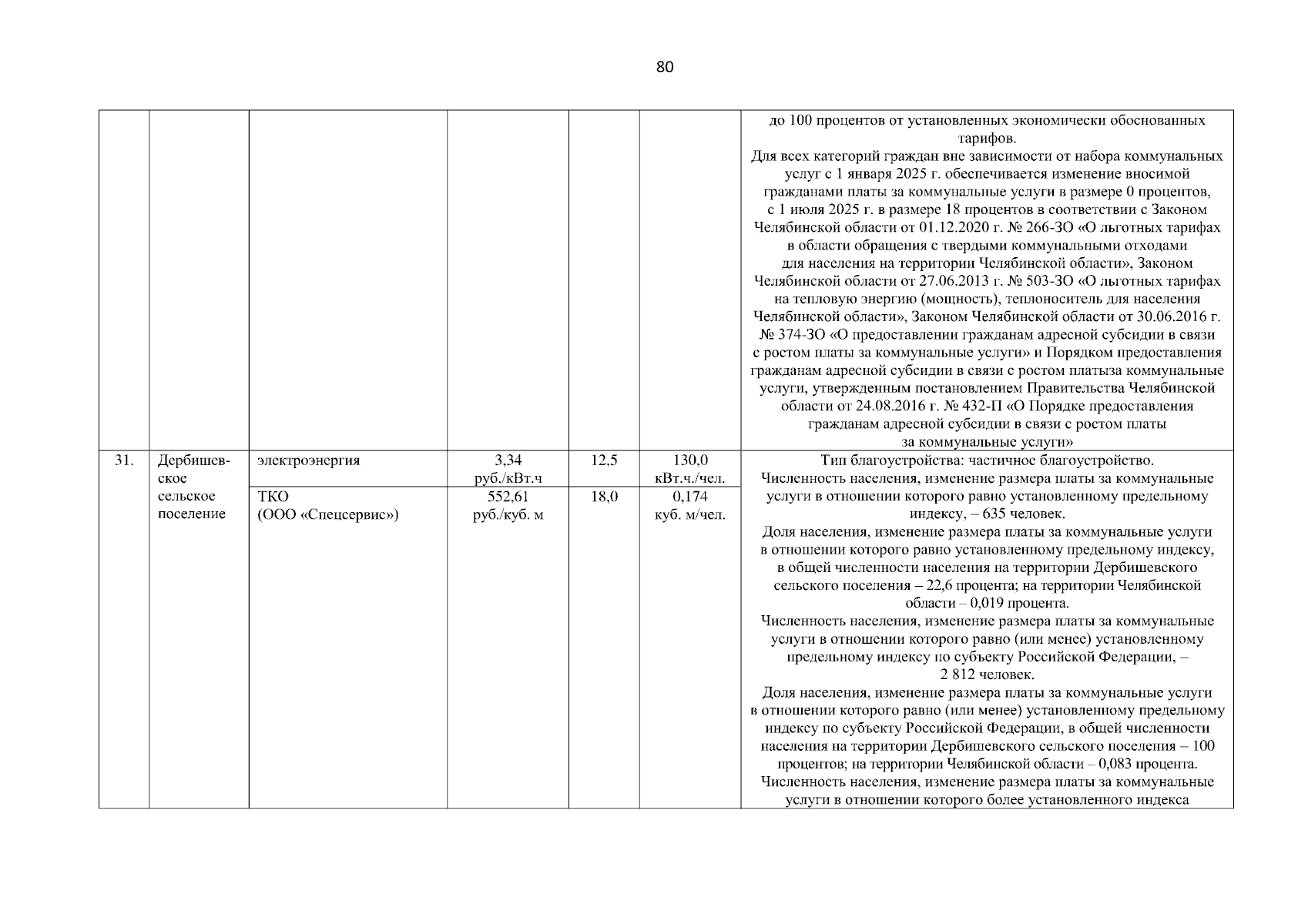 80

| | | | | | | |
|---|---|---|---|---|---|---|
| | | | | | | до 100 процентов от установленных экономически обоснованных тарифов. Для всех категорий граждан вне зависимости от набора коммунальных услуг с 1 января 2025 г. обеспечивается изменение вносимой гражданами платы за коммунальные услуги в размере 0 процентов, с 1 июля 2025 г. в размере 18 процентов в соответствии с Законом Челябинской области от 01.12.2020 г. № 266-ЗО «О льготных тарифах в области обращения с твердыми коммунальными отходами для населения на территории Челябинской области», Законом Челябинской области от 27.06.2013 г. № 503-ЗО «О льготных тарифах на тепловую энергию (мощность), теплоноситель для населения Челябинской области», Законом Челябинской области от 30.06.2016 г. № 374-ЗО «О предоставлении гражданам адресной субсидии в связи с ростом платы за коммунальные услуги» и Порядком предоставления гражданам адресной субсидии в связи с ростом платыза коммунальные услуги, утвержденным постановлением Правительства Челябинской области от 24.08.2016 г. № 432-П «О Порядке предоставления гражданам адресной субсидии в связи с ростом платы за коммунальные услуги» |
| 31. | Дербишевское сельское поселение | электроэнергия | 3,34 руб./кВт.ч | 12,5 | 130,0 кВт.ч./чел. | Тип благоустройства: частичное благоустройство. Численность населения, изменение размера платы за коммунальные услуги в отношении которого равно установленному предельному индексу, – 635 человек. Доля населения, изменение размера платы за коммунальные услуги в отношении которого равно установленному предельному индексу, в общей численности населения на территории Дербишевского сельского поселения – 22,6 процента; на территории Челябинской области – 0,019 процента. Численность населения, изменение размера платы за коммунальные услуги в отношении которого равно (или менее) установленному предельному индексу по субъекту Российской Федерации, – 2 812 человек. Доля населения, изменение размера платы за коммунальные услуги в отношении которого равно (или менее) установленному предельному индексу по субъекту Российской Федерации, в общей численности населения на территории Дербишевского сельского поселения – 100 процентов; на территории Челябинской области – 0,083 процента. Численность населения, изменение размера платы за коммунальные услуги в отношении которого более установленного индекса |
| | | ТКО (ООО «Спецсервис») | 552,61 руб./куб. м | 18,0 | 0,174 куб. м/чел. | |